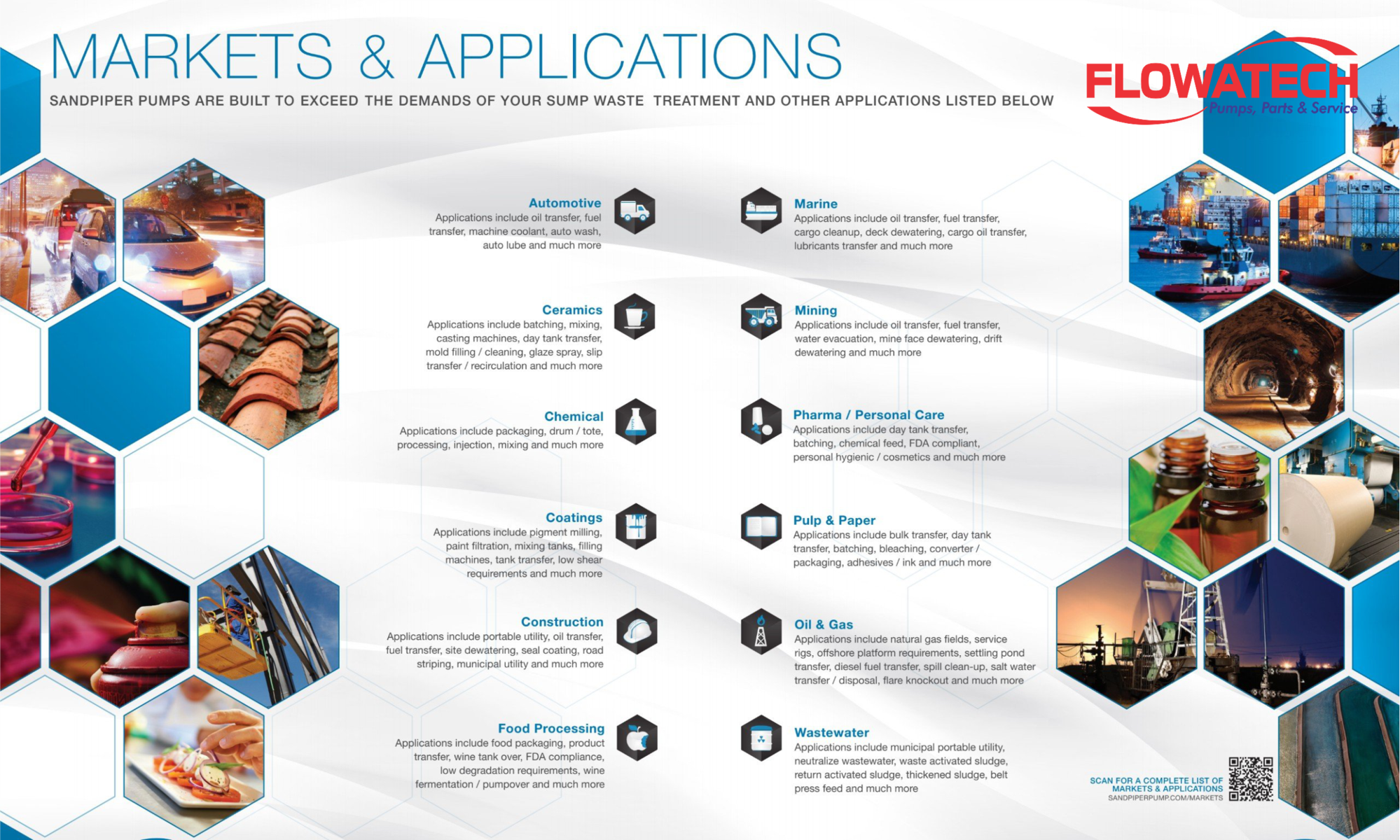 MARKETS & APPLICATIONS

SANDPIPER PUMPS ARE BUILT TO EXCEED THE DEMANDS OF YOUR SUMP WASTE TREATMENT AND OTHER APPLICATIONS LISTED BELOW

FLOWATECH
Pumps, Parts & Service

Automotive
Applications include oil transfer, fuel transfer, machine coolant, auto wash, auto lube and much more

Ceramics
Applications include batching, mixing, casting machines, day tank transfer, mold filling / cleaning, glaze spray, slip transfer / recirculation and much more

Chemical
Applications include packaging, drum / tote, processing, injection, mixing and much more

Coatings
Applications include pigment milling, paint filtration, mixing tanks, filling machines, tank transfer, low shear requirements and much more

Construction
Applications include portable utility, oil transfer, fuel transfer, site dewatering, seal coating, road striping, municipal utility and much more

Food Processing
Applications include food packaging, product transfer, wine tank over, FDA compliance, low degradation requirements, wine fermentation / pumpover and much more

Marine
Applications include oil transfer, fuel transfer, cargo cleanup, deck dewatering, cargo oil transfer, lubricants transfer and much more

Mining
Applications include oil transfer, fuel transfer, water evacuation, mine face dewatering, drift dewatering and much more

Pharma / Personal Care
Applications include day tank transfer, batching, chemical feed, FDA compliant, personal hygienic / cosmetics and much more

Pulp & Paper
Applications include bulk transfer, day tank transfer, batching, bleaching, converter / packaging, adhesives / ink and much more

Oil & Gas
Applications include natural gas fields, service rigs, offshore platform requirements, settling pond transfer, diesel fuel transfer, spill clean-up, salt water transfer / disposal, flare knockout and much more

Wastewater
Applications include municipal portable utility, neutralize wastewater, waste activated sludge, return activated sludge, thickened sludge, belt press feed and much more

SCAN FOR A COMPLETE LIST OF MARKETS & APPLICATIONS
SANDPIPERPUMP.COM/MARKETS